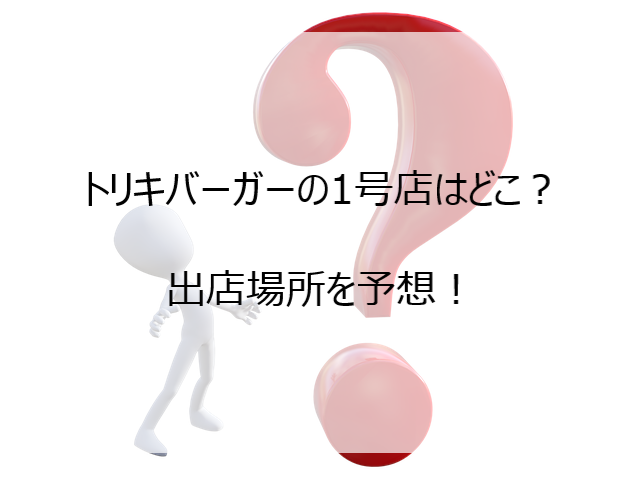 トリキバーガーの1号店はどこ？

出店場所を予想！